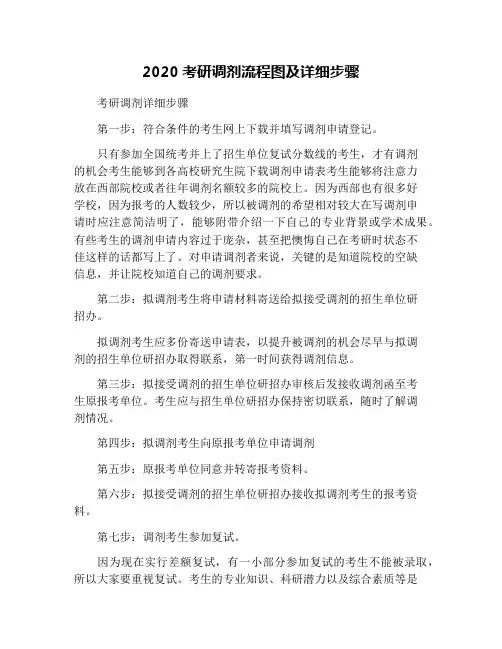 2020 考研调剂流程图及详细步骤

考研调剂详细步骤

第一步：符合条件的考生网上下载并填写调剂申请登记。

只有参加全国统考并上了招生单位复试分数线的考生，才有调剂的机会考生能够到各高校研究生院下载调剂申请表考生能够将注意力放在西部院校或者往年调剂名额较多的院校上。因为西部也有很多好学校，因为报考的人数较少，所以被调剂的希望相对较大在写调剂申请时应注意简洁明了，能够附带介绍一下自己的专业背景或学术成果。有些考生的调剂申请内容过于庞杂，甚至把懊悔自己在考研时状态不佳这样的话都写上了。对申请调剂者来说，关键的是知道院校的空缺信息，并让院校知道自己的调剂要求。

第二步：拟调剂考生将申请材料寄送给拟接受调剂的招生单位研招办。

拟调剂考生应多份寄送申请表，以提升被调剂的机会尽早与拟调剂的招生单位研招办取得联系，第一时间获得调剂信息。

第三步：拟接受调剂的招生单位研招办审核后发接收调剂函至考生原报考单位。考生应与招生单位研招办保持密切联系，随时了解调剂情况。

第四步：拟调剂考生向原报考单位申请调剂

第五步：原报考单位同意并转寄报考资料。

第六步：拟接受调剂的招生单位研招办接收拟调剂考生的报考资料。

第七步：调剂考生参加复试。

因为现在实行差额复试，有一小部分参加复试的考生不能被录取，所以大家要重视复试。考生的专业知识、科研潜力以及综合素质等是